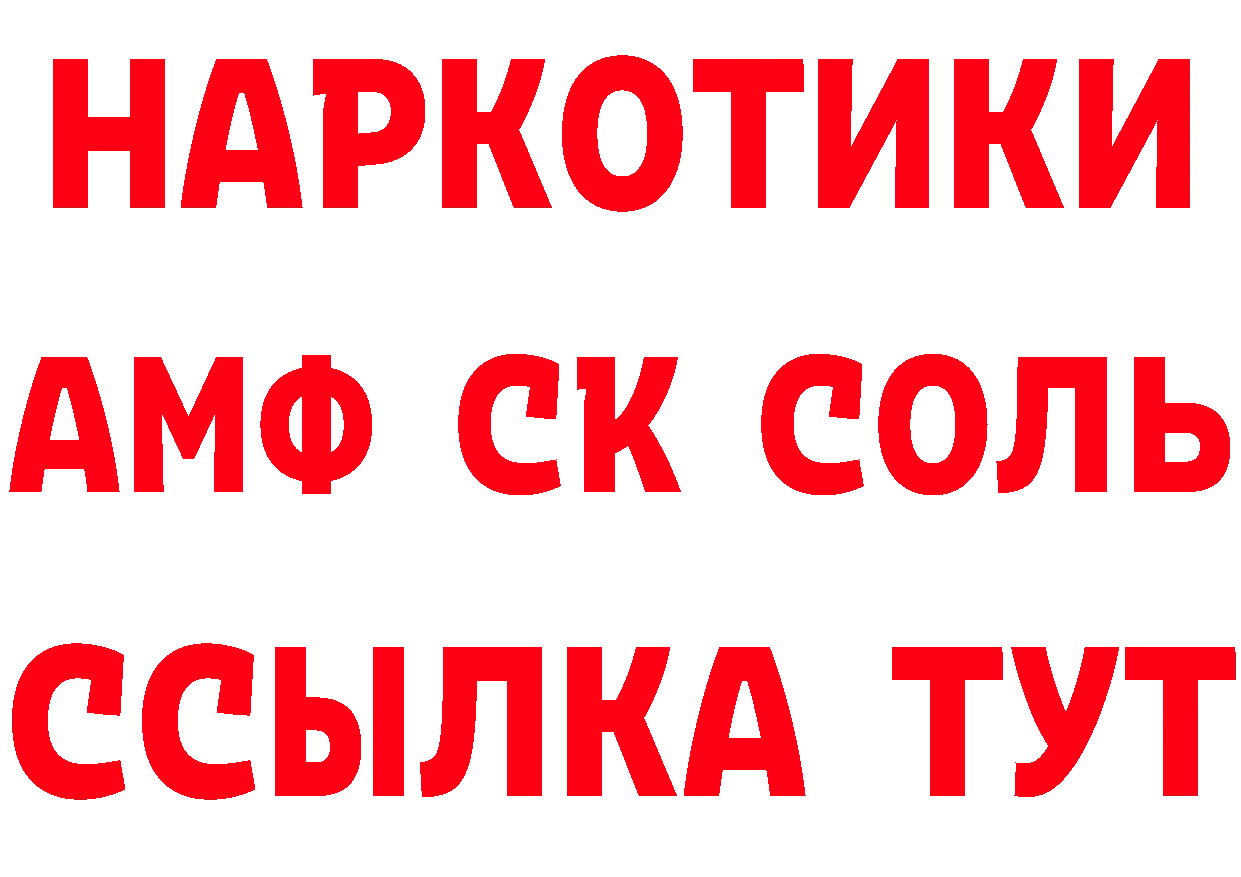 НАРКОТИКИ

АМФ СК СОЛЬ

ССЫЛКА ТУТ